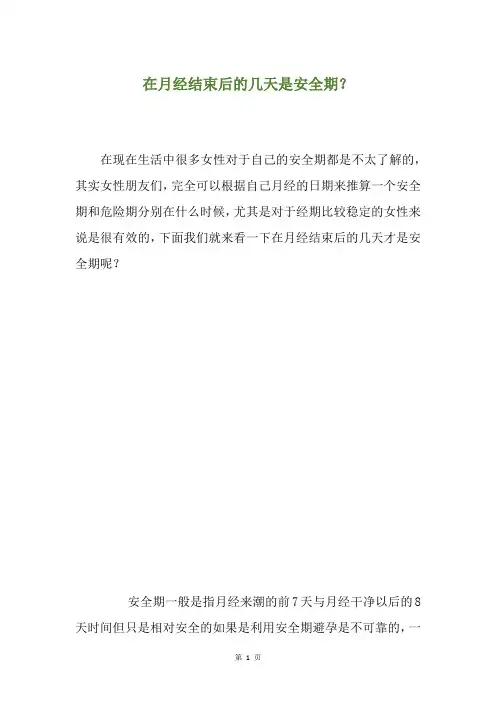 在月经结束后的几天是安全期?

在现在生活中很多女性对于自己的安全期都是不太了解的，其实女性朋友们，完全可以根据自己月经的日期来推算一个安全期和危险期分别在什么时候，尤其是对于经期比较稳定的女性来说是很有效的，下面我们就来看一下在月经结束后的几天才是安全期呢？

安全期一般是指月经来潮的前7天与月经干净以后的8天时间但只是相对安全的如果是利用安全期避孕是不可靠的，一

第 1 页